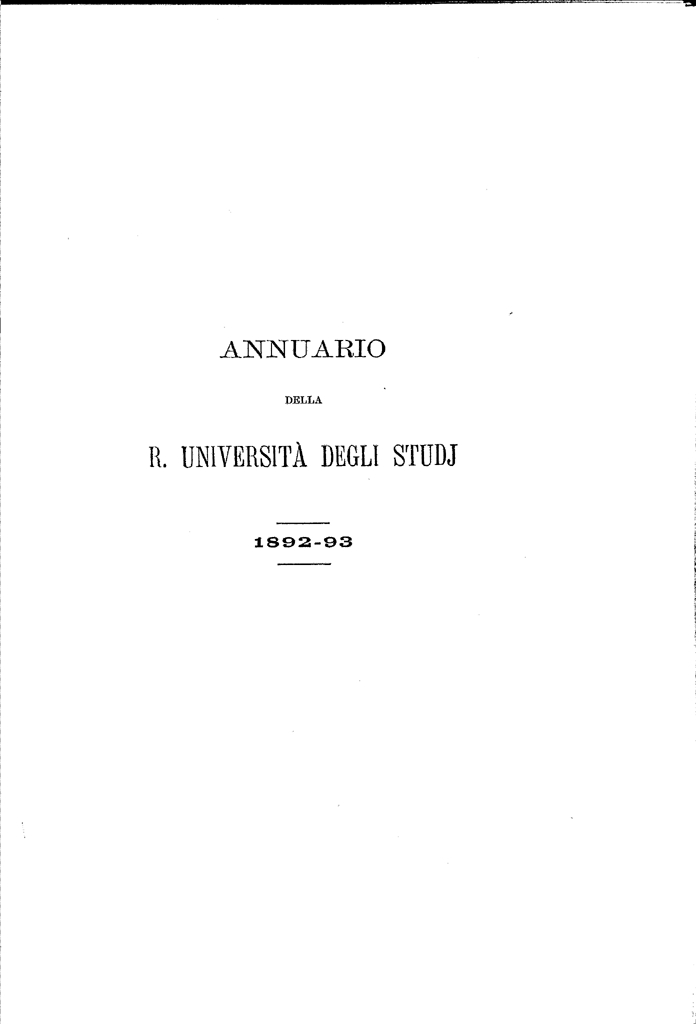 ANNUARIO

DELLA

R. UNIVERSITÀ DEGLI STUDJ

1892-93